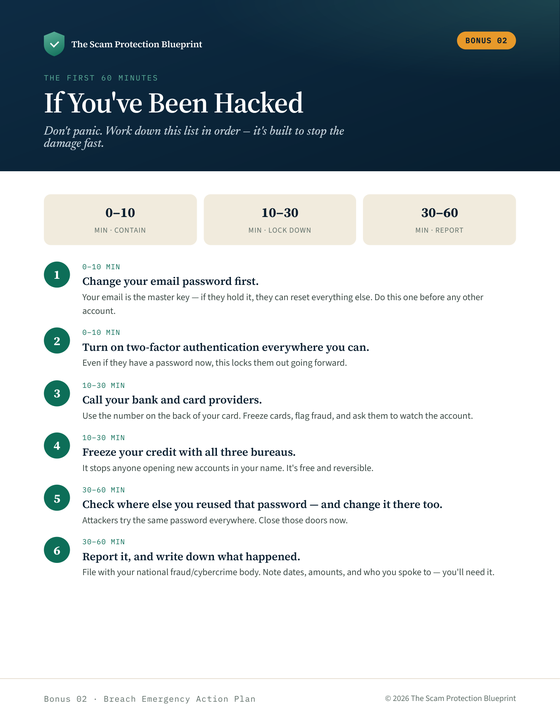 The Scam Protection Blueprint

BONUS 02

THE FIRST 60 MINUTES

If You've Been Hacked

Don't panic. Work down this list in order — it's built to stop the damage fast.

0–10
MIN · CONTAIN

10–30
MIN · LOCK DOWN

30–60
MIN · REPORT

1
0–10 MIN
Change your email password first.
Your email is the master key — if they hold it, they can reset everything else. Do this one before any other account.

2
0–10 MIN
Turn on two-factor authentication everywhere you can.
Even if they have a password now, this locks them out going forward.

3
10–30 MIN
Call your bank and card providers.
Use the number on the back of your card. Freeze cards, flag fraud, and ask them to watch the account.

4
10–30 MIN
Freeze your credit with all three bureaus.
It stops anyone opening new accounts in your name. It's free and reversible.

5
30–60 MIN
Check where else you reused that password — and change it there too.
Attackers try the same password everywhere. Close those doors now.

6
30–60 MIN
Report it, and write down what happened.
File with your national fraud/cybercrime body. Note dates, amounts, and who you spoke to — you'll need it.

Bonus 02 · Breach Emergency Action Plan

© 2026 The Scam Protection Blueprint